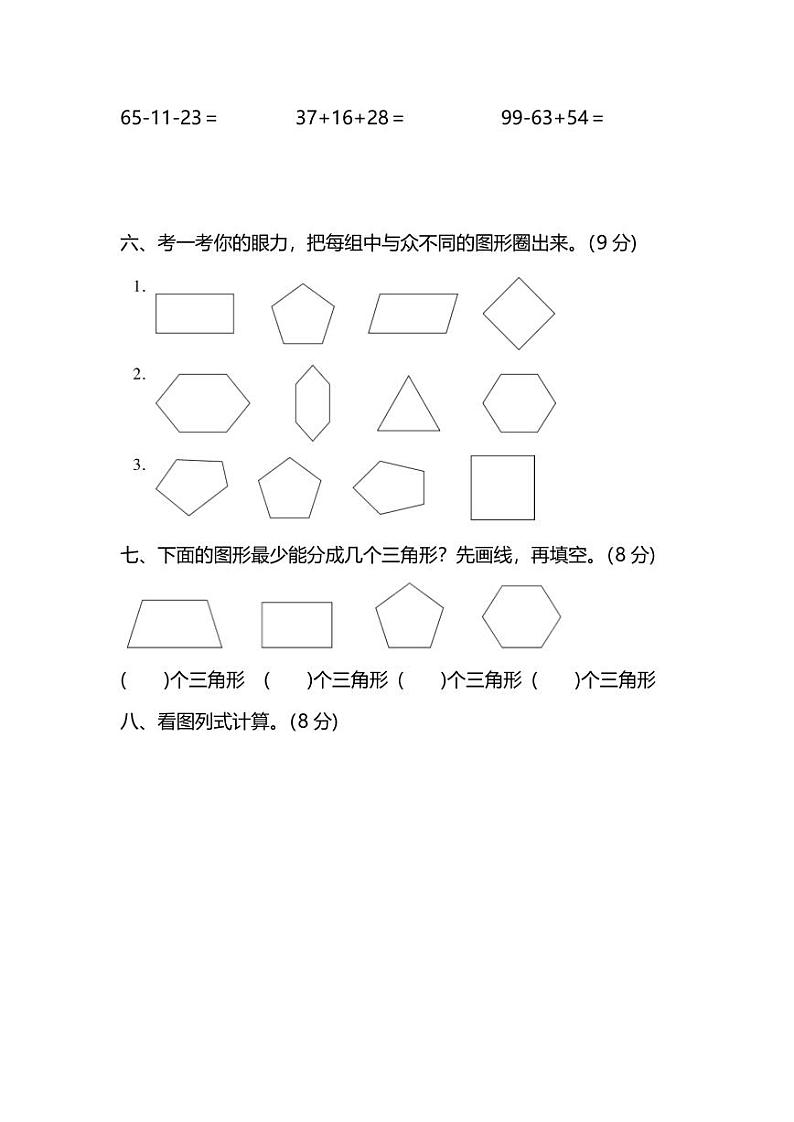 65-11-23 =　　　37+16+28 =　　　99-63+54 =

六、考一考你的眼力，把每组中与众不同的图形圈出来。(9 分)

1.

2.

3.

七、下面的图形最少能分成几个三角形？先画线，再填空。(8 分)

(　　)个三角形　(　　)个三角形　(　　)个三角形　(　　)个三角形

八、看图列式计算。(8 分)